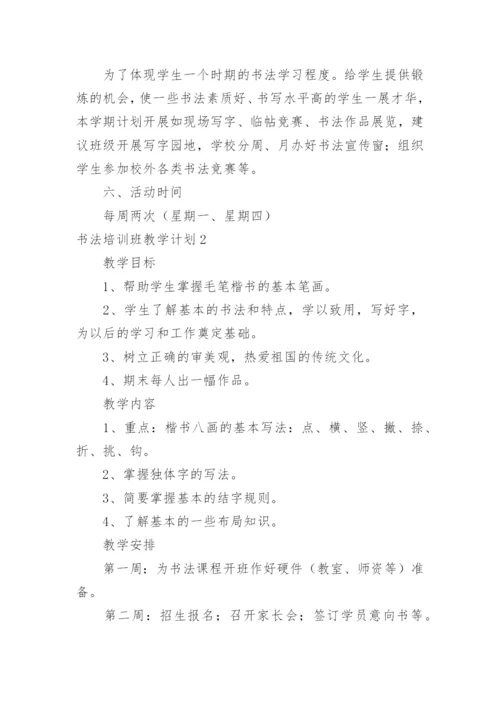 为了体现学生一个时期的书法学习程度。给学生提供锻炼的机会，使一些书法素质好、书写水平高的学生一展才华，本学期计划开展如现场写字、临帖竞赛、书法作品展览，建议班级开展写字园地，学校分周、月办好书法宣传窗；组织学生参加校外各类书法竞赛等。

六、活动时间

每周两次（星期一、星期四）

书法培训班教学计划2

教学目标

1、帮助学生掌握毛笔楷书的基本笔画。

2、学生了解基本的书法和特点，学以致用，写好字，为以后的学习和工作奠定基础。

3、树立正确的审美观，热爱祖国的传统文化。

4、期末每人出一幅作品。

教学内容

1、重点：楷书八画的基本写法：点、横、竖、撇、捺、折、挑、钩。

2、掌握独体字的写法。

3、简要掌握基本的结字规则。

4、了解基本的一些布局知识。

教学安排

第一周：为书法课程开班作好硬件（教室、师资等）准备。

第二周：招生报名；召开家长会；签订学员意向书等。